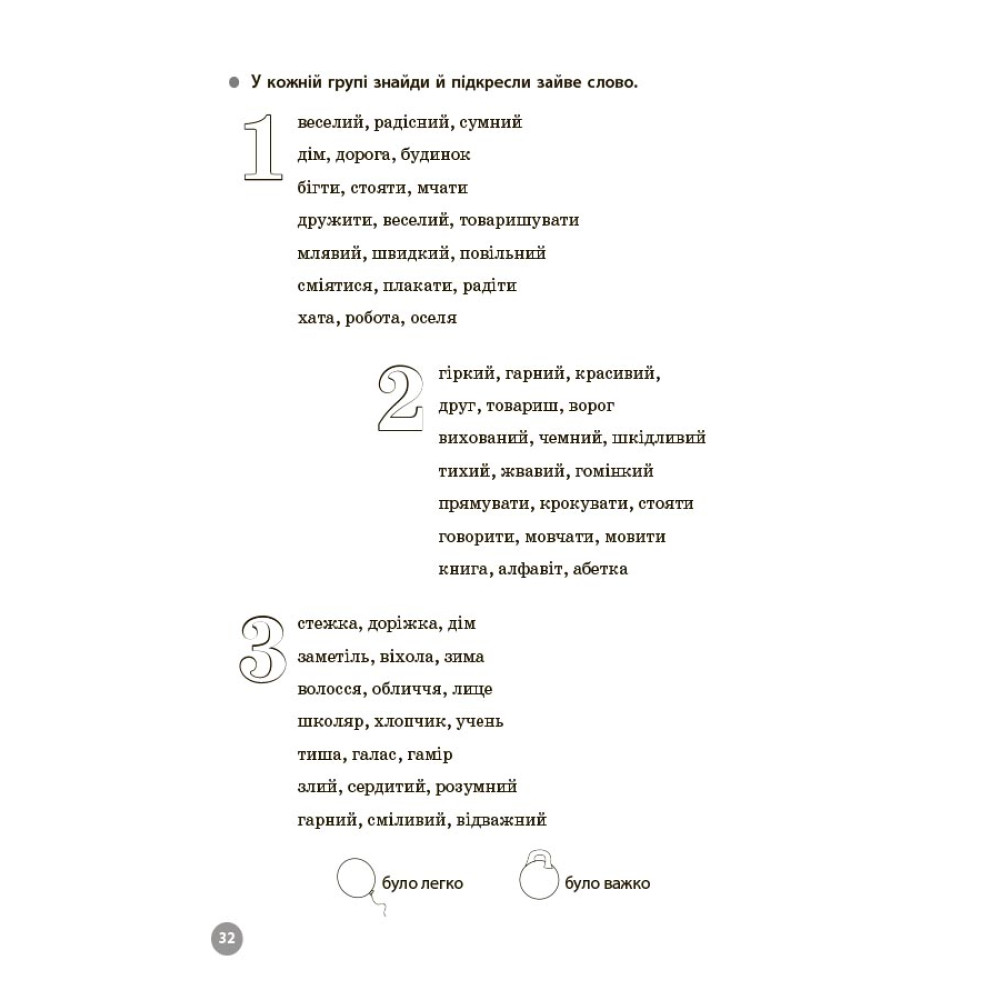 У кожній групі знайди й підкресли зайве слово.

1
веселий, радісний, сумний
дім, дорога, будинок
бігти, стояти, мчати
дружити, веселий, товаришувати
млявий, швидкий, повільний
сміятися, плакати, радіти
хата, робота, оселя

2
гіркий, гарний, красивий,
друг, товариш, ворог
вихований, чемний, шкідливий
тихий, жвавий, гомінкий
прямувати, крокувати, стояти
говорити, мовчати, мовити
книга, алфавіт, абетка

3
стежка, доріжка, дім
заметіль, віхола, зима
волосся, обличчя, лице
школяр, хлопчик, учень
тиша, галас, гамір
злий, сердитий, розумний
гарний, сміливий, відважний

було легко
було важко

32